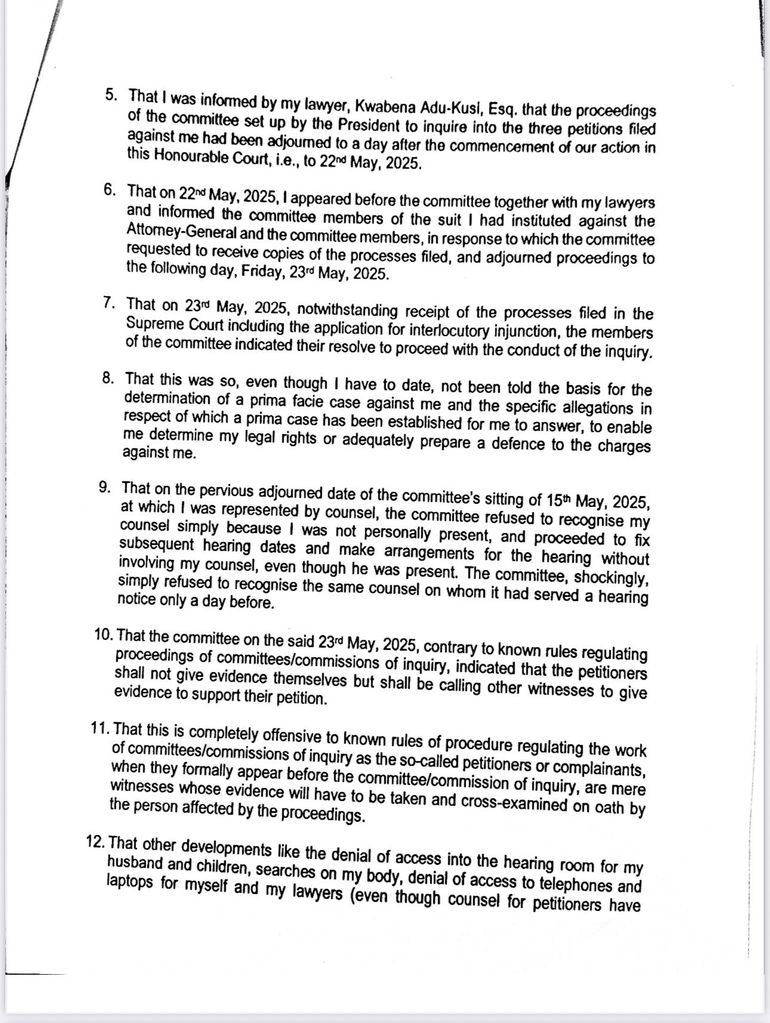 5. That I was informed by my lawyer, Kwabena Adu-Kusi, Esq. that the proceedings of the committee set up by the President to inquire into the three petitions filed against me had been adjourned to a day after the commencement of our action in this Honourable Court, i.e., to 22nd May, 2025.

6. That on 22nd May, 2025, I appeared before the committee together with my lawyers and informed the committee members of the suit I had instituted against the Attorney-General and the committee members, in response to which the committee requested to receive copies of the processes filed, and adjourned proceedings to the following day, Friday, 23rd May, 2025.

7. That on 23rd May, 2025, notwithstanding receipt of the processes filed in the Supreme Court including the application for interlocutory injunction, the members of the committee indicated their resolve to proceed with the conduct of the inquiry.

8. That this was so, even though I have to date, not been told the basis for the determination of a prima facie case against me and the specific allegations in respect of which a prima case has been established for me to answer, to enable me determine my legal rights or adequately prepare a defence to the charges against me.

9. That on the pervious adjourned date of the committee's sitting of 15th May, 2025, at which I was represented by counsel, the committee refused to recognise my counsel simply because I was not personally present, and proceeded to fix subsequent hearing dates and make arrangements for the hearing without involving my counsel, even though he was present. The committee, shockingly, simply refused to recognise the same counsel on whom it had served a hearing notice only a day before.

10. That the committee on the said 23rd May, 2025, contrary to known rules regulating proceedings of committees/commissions of inquiry, indicated that the petitioners shall not give evidence themselves but shall be calling other witnesses to give evidence to support their petition.

11. That this is completely offensive to known rules of procedure regulating the work of committees/commissions of inquiry as the so-called petitioners or complainants, when they formally appear before the committee/commission of inquiry, are mere witnesses whose evidence will have to be taken and cross-examined on oath by the person affected by the proceedings.

12. That other developments like the denial of access into the hearing room for my husband and children, searches on my body, denial of access to telephones and laptops for myself and my lawyers (even though counsel for petitioners have